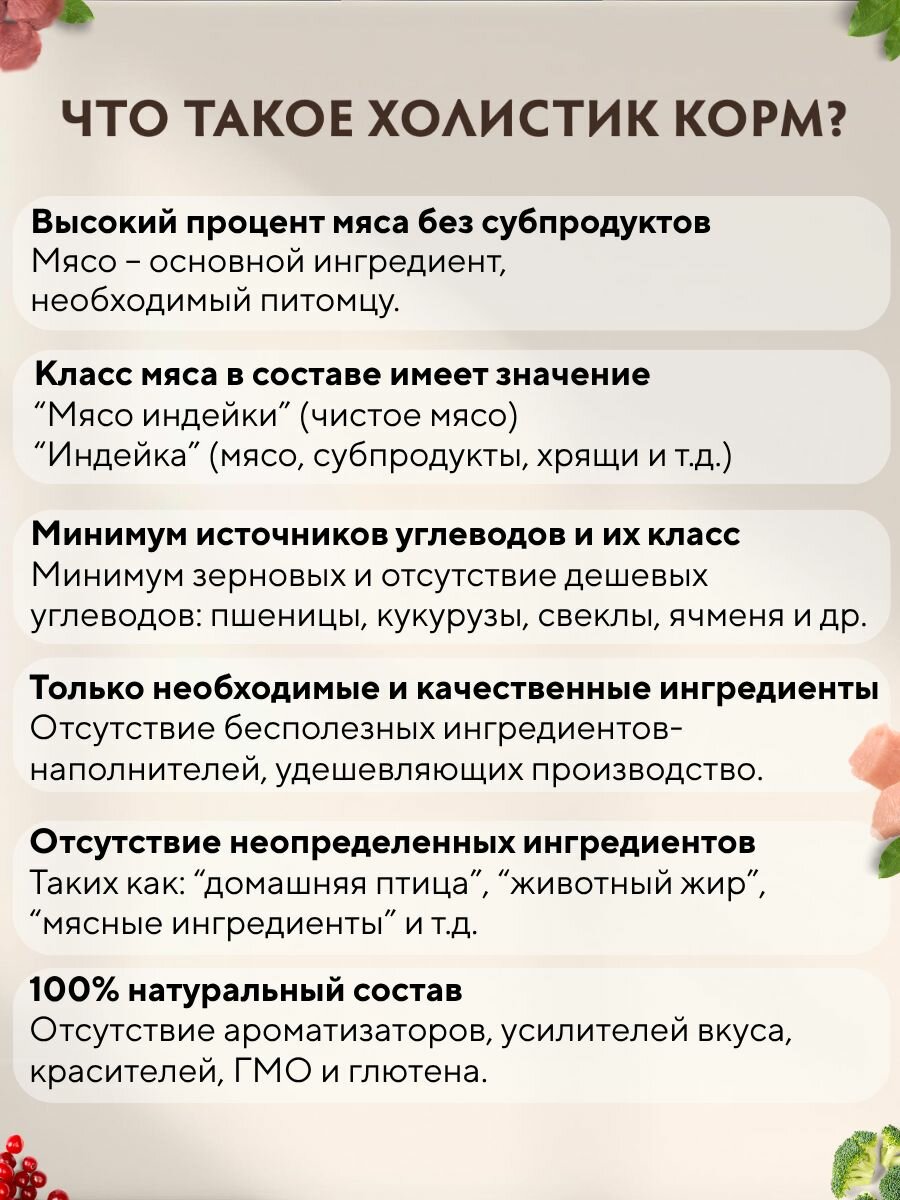 ЧТО ТАКОЕ ХОЛИСТИК КОРМ?

Высокий процент мяса без субпродуктов
Мясо – основной ингредиент, необходимый питомцу.

Класс мяса в составе имеет значение
“Мясо индейки” (чистое мясо)
“Индейка” (мясо, субпродукты, хрящи и т.д.)

Минимум источников углеводов и их класс
Минимум зерновых и отсутствие дешевых углеводов: пшеницы, кукурузы, свеклы, ячменя и др.

Только необходимые и качественные ингредиенты
Отсутствие бесполезных ингредиентов-наполнителей, удешевляющих производство.

Отсутствие неопределенных ингредиентов
Таких как: “домашняя птица”, “животный жир”, “мясные ингредиенты” и т.д.

100% натуральный состав
Отсутствие ароматизаторов, усилителей вкуса, красителей, ГМО и глютена.